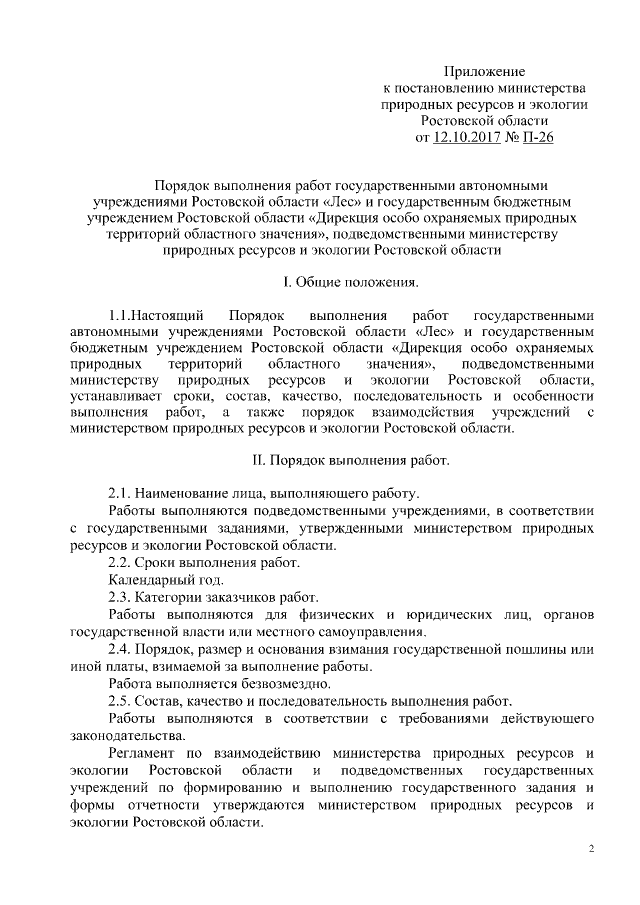 Приложение
к постановлению министерства
природных ресурсов и экологии
Ростовской области
от 12.10.2017 № П-26

Порядок выполнения работ государственными автономными учреждениями Ростовской области «Лес» и государственным бюджетным учреждением Ростовской области «Дирекция особо охраняемых природных территорий областного значения», подведомственными министерству природных ресурсов и экологии Ростовской области

I. Общие положения.

1.1.Настоящий Порядок выполнения работ государственными автономными учреждениями Ростовской области «Лес» и государственным бюджетным учреждением Ростовской области «Дирекция особо охраняемых природных территорий областного значения», подведомственными министерству природных ресурсов и экологии Ростовской области, устанавливает сроки, состав, качество, последовательность и особенности выполнения работ, а также порядок взаимодействия учреждений с министерством природных ресурсов и экологии Ростовской области.

II. Порядок выполнения работ.

2.1. Наименование лица, выполняющего работу.

Работы выполняются подведомственными учреждениями, в соответствии с государственными заданиями, утвержденными министерством природных ресурсов и экологии Ростовской области.

2.2. Сроки выполнения работ.

Календарный год.

2.3. Категории заказчиков работ.

Работы выполняются для физических и юридических лиц, органов государственной власти или местного самоуправления.

2.4. Порядок, размер и основания взимания государственной пошлины или иной платы, взимаемой за выполнение работы.

Работа выполняется безвозмездно.

2.5. Состав, качество и последовательность выполнения работ.

Работы выполняются в соответствии с требованиями действующего законодательства.

Регламент по взаимодействию министерства природных ресурсов и экологии Ростовской области и подведомственных государственных учреждений по формированию и выполнению государственного задания и формы отчетности утверждаются министерством природных ресурсов и экологии Ростовской области.

2